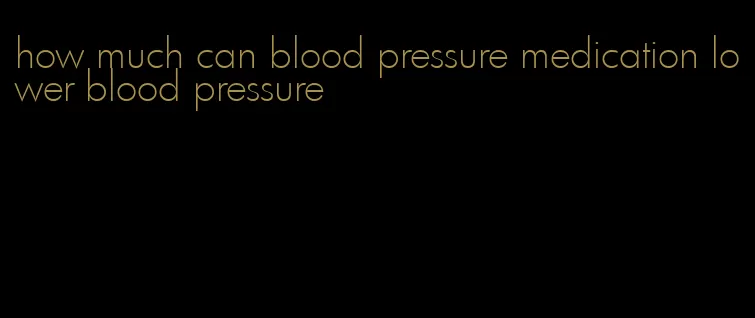 how much can blood pressure medication lower blood pressure